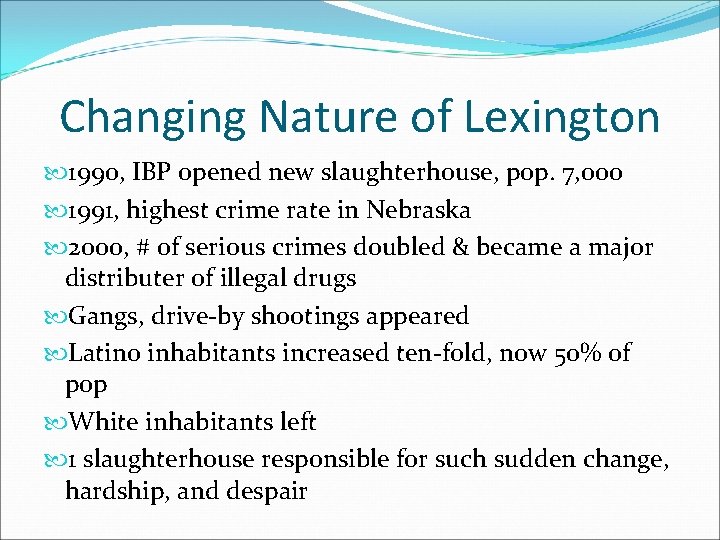 Changing Nature of Lexington

1990, IBP opened new slaughterhouse, pop. 7,000

1991, highest crime rate in Nebraska

2000, # of serious crimes doubled & became a major distributer of illegal drugs

Gangs, drive-by shootings appeared

Latino inhabitants increased ten-fold, now 50% of pop

White inhabitants left

1 slaughterhouse responsible for such sudden change, hardship, and despair